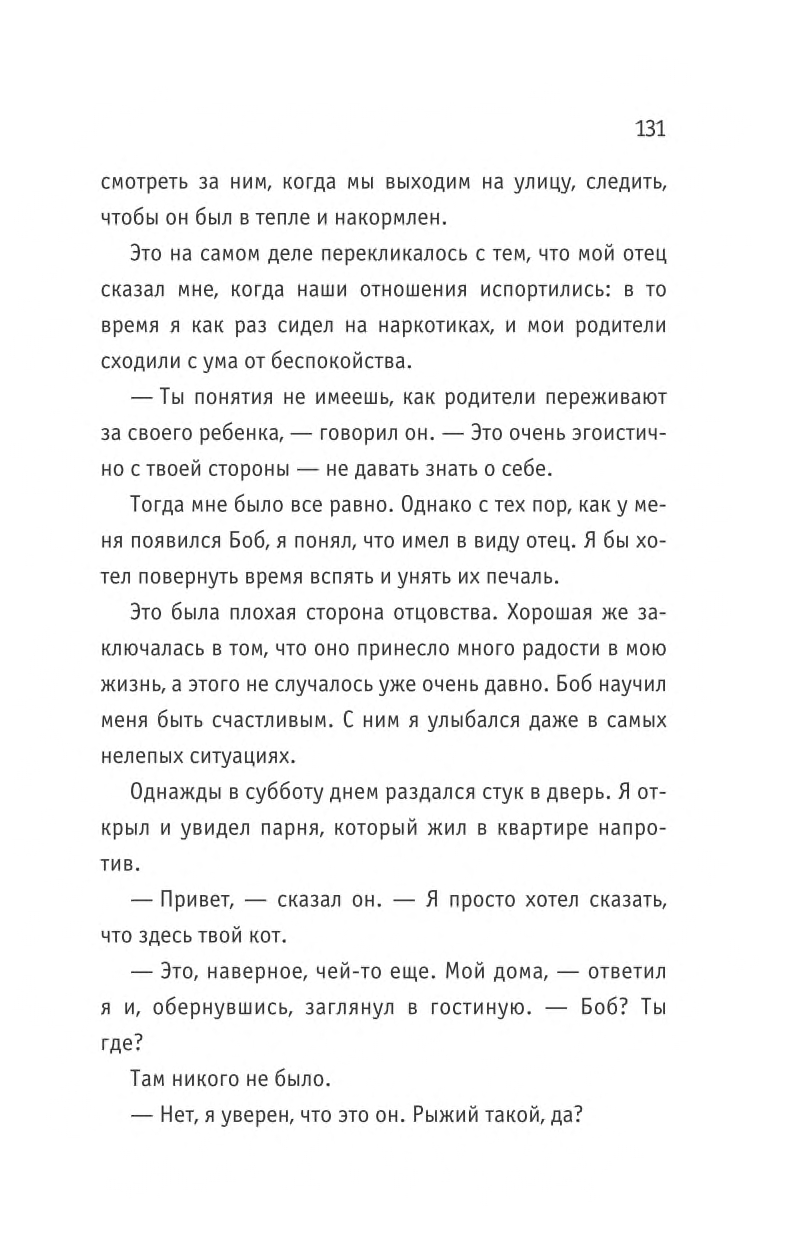 131

смотреть за ним, когда мы выходим на улицу, следить, чтобы он был в тепле и накормлен.

Это на самом деле перекликалось с тем, что мой отец сказал мне, когда наши отношения испортились: в то время я как раз сидел на наркотиках, и мои родители сходили с ума от беспокойства.

— Ты понятия не имеешь, как родители переживают за своего ребенка, — говорил он. — Это очень эгоистично с твоей стороны — не давать знать о себе.

Тогда мне было все равно. Однако с тех пор, как у меня появился Боб, я понял, что имел в виду отец. Я бы хотел повернуть время вспять и унять их печаль.

Это была плохая сторона отцовства. Хорошая же заключалась в том, что оно принесло много радости в мою жизнь, а этого не случалось уже очень давно. Боб научил меня быть счастливым. С ним я улыбался даже в самых нелепых ситуациях.

Однажды в субботу днем раздался стук в дверь. Я открыл и увидел парня, который жил в квартире напротив.

— Привет, — сказал он. — Я просто хотел сказать, что здесь твой кот.

— Это, наверное, чей-то еще. Мой дома, — ответил я и, обернувшись, заглянул в гостиную. — Боб? Ты где?

Там никого не было.

— Нет, я уверен, что это он. Рыжий такой, да?